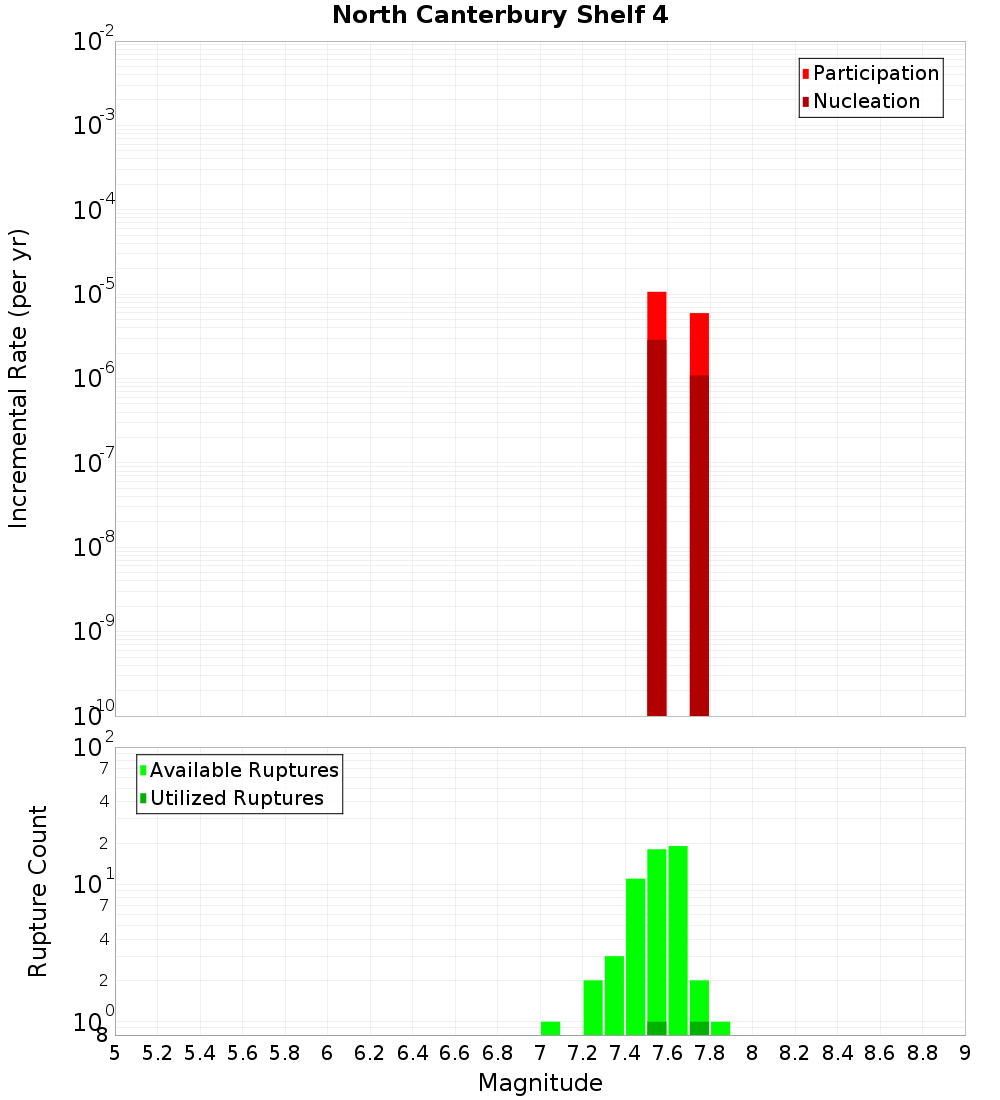 North Canterbury Shelf 4

Participation
Nucleation

Incremental Rate (per yr)

$10^{-2}$
$10^{-3}$
$10^{-4}$
$10^{-5}$
$10^{-6}$
$10^{-7}$
$10^{-8}$
$10^{-9}$
$10^{-10}$

Available Ruptures
Utilized Ruptures

Rupture Count

$10^{2}$
7
4
2
$10^{1}$
7
4
2
$10^{0}$
8

5 5.2 5.4 5.6 5.8 6 6.2 6.4 6.6 6.8 7 7.2 7.4 7.6 7.8 8 8.2 8.4 8.6 8.8 9

Magnitude